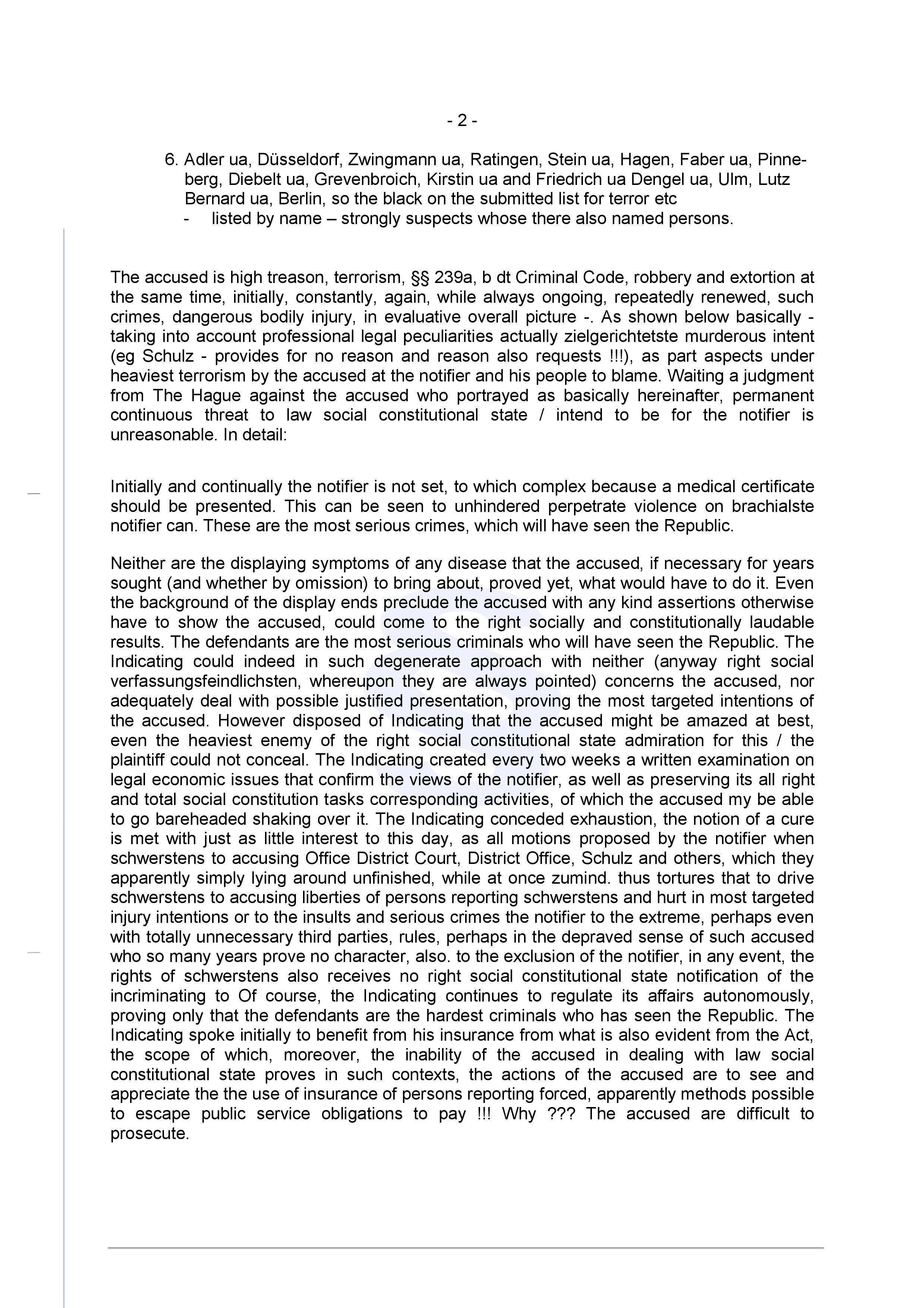 - 2 -

6. Adler ua, Düsseldorf, Zwingmann ua, Ratingen, Stein ua, Hagen, Faber ua, Pinneberg, Diebelt ua, Grevenbroich, Kirstin ua and Friedrich ua Dengel ua, Ulm, Lutz Bernard ua, Berlin, so the black on the submitted list for terror etc
- listed by name – strongly suspects whose there also named persons.

The accused is high treason, terrorism, §§ 239a, b dt Criminal Code, robbery and extortion at the same time, initially, constantly, again, while always ongoing, repeatedly renewed, such crimes, dangerous bodily injury, in evaluative overall picture -. As shown below basically - taking into account professional legal peculiarities actually zielgerichtetste murderous intent (eg Schulz - provides for no reason and reason also requests !!!), as part aspects under heaviest terrorism by the accused at the notifier and his people to blame. Waiting a judgment from The Hague against the accused who portrayed as basically hereinafter, permanent continuous threat to law social constitutional state / intend to be for the notifier is unreasonable. In detail:

Initially and continually the notifier is not set, to which complex because a medical certificate should be presented. This can be seen to unhindered perpetrate violence on brachialste notifier can. These are the most serious crimes, which will have seen the Republic.

Neither are the displaying symptoms of any disease that the accused, if necessary for years sought (and whether by omission) to bring about, proved yet, what would have to do it. Even the background of the display ends preclude the accused with any kind assertions otherwise have to show the accused, could come to the right socially and constitutionally laudable results. The defendants are the most serious criminals who will have seen the Republic. The Indicating could indeed in such degenerate approach with neither (anyway right social verfassungsfeindlichsten, whereupon they are always pointed) concerns the accused, nor adequately deal with possible justified presentation, proving the most targeted intentions of the accused. However disposed of Indicating that the accused might be amazed at best, even the heaviest enemy of the right social constitutional state admiration for this / the plaintiff could not conceal. The Indicating created every two weeks a written examination on legal economic issues that confirm the views of the notifier, as well as preserving its all right and total social constitution tasks corresponding activities, of which the accused my be able to go bareheaded shaking over it. The Indicating conceded exhaustion, the notion of a cure is met with just as little interest to this day, as all motions proposed by the notifier when schwerstens to accusing Office District Court, District Office, Schulz and others, which they apparently simply lying around unfinished, while at once zumind. thus tortures that to drive schwerstens to accusing liberties of persons reporting schwerstens and hurt in most targeted injury intentions or to the insults and serious crimes the notifier to the extreme, perhaps even with totally unnecessary third parties, rules, perhaps in the depraved sense of such accused who so many years prove no character, also. to the exclusion of the notifier, in any event, the rights of schwerstens also receives no right social constitutional state notification of the incriminating to Of course, the Indicating continues to regulate its affairs autonomously, proving only that the defendants are the hardest criminals who has seen the Republic. The Indicating spoke initially to benefit from his insurance from what is also evident from the Act, the scope of which, moreover, the inability of the accused in dealing with law social constitutional state proves in such contexts, the actions of the accused are to see and appreciate the the use of insurance of persons reporting forced, apparently methods possible to escape public service obligations to pay !!! Why ??? The accused are difficult to prosecute.